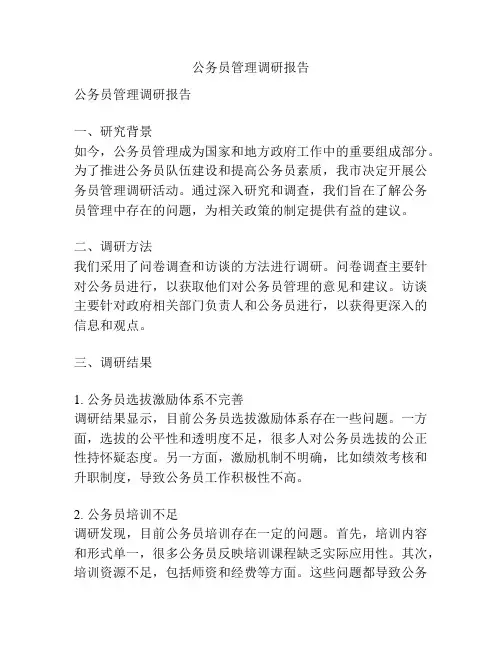 公务员管理调研报告

公务员管理调研报告

一、研究背景
如今，公务员管理成为国家和地方政府工作中的重要组成部分。为了推进公务员队伍建设和提高公务员素质，我市决定开展公务员管理调研活动。通过深入研究和调查，我们旨在了解公务员管理中存在的问题，为相关政策的制定提供有益的建议。

二、调研方法
我们采用了问卷调查和访谈的方法进行调研。问卷调查主要针对公务员进行，以获取他们对公务员管理的意见和建议。访谈主要针对政府相关部门负责人和公务员进行，以获得更深入的信息和观点。

三、调研结果

1. 公务员选拔激励体系不完善
调研结果显示，目前公务员选拔激励体系存在一些问题。一方面，选拔的公平性和透明度不足，很多人对公务员选拔的公正性持怀疑态度。另一方面，激励机制不明确，比如绩效考核和升职制度，导致公务员工作积极性不高。

2. 公务员培训不足
调研发现，目前公务员培训存在一定的问题。首先，培训内容和形式单一，很多公务员反映培训课程缺乏实际应用性。其次，培训资源不足，包括师资和经费等方面。这些问题都导致公务